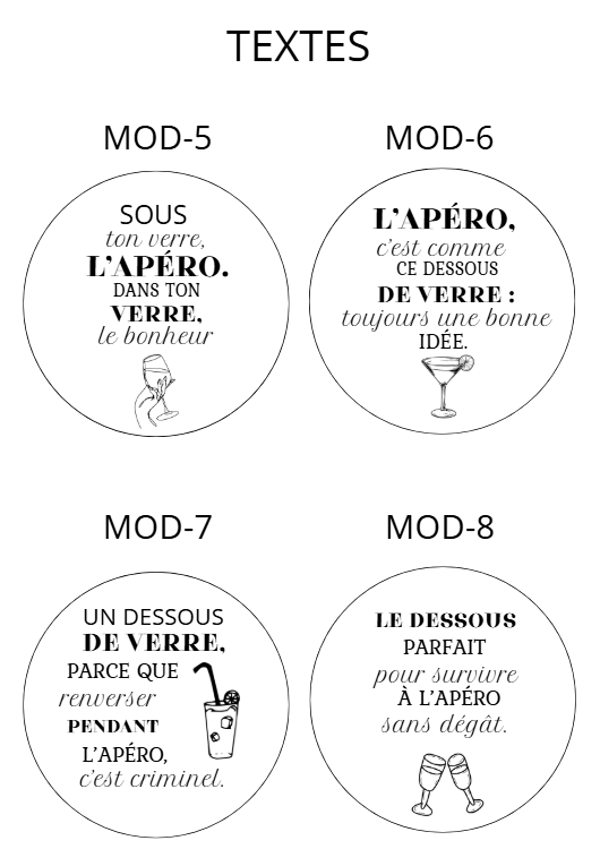 TEXTES

MOD-5

SOUS
ton verre,
L'APÉRO.
DANS TON
VERRE,
le bonheur

MOD-6

L'APÉRO,
c'est comme
CE DESSOUS
DE VERRE :
toujours une bonne
IDÉE.

MOD-7

UN DESSOUS
DE VERRE,
PARCE QUE
renverser
PENDANT
L'APÉRO,
c'est criminel.

MOD-8

LE DESSOUS
PARFAIT
pour survivre
À L'APÉRO
sans dégât.